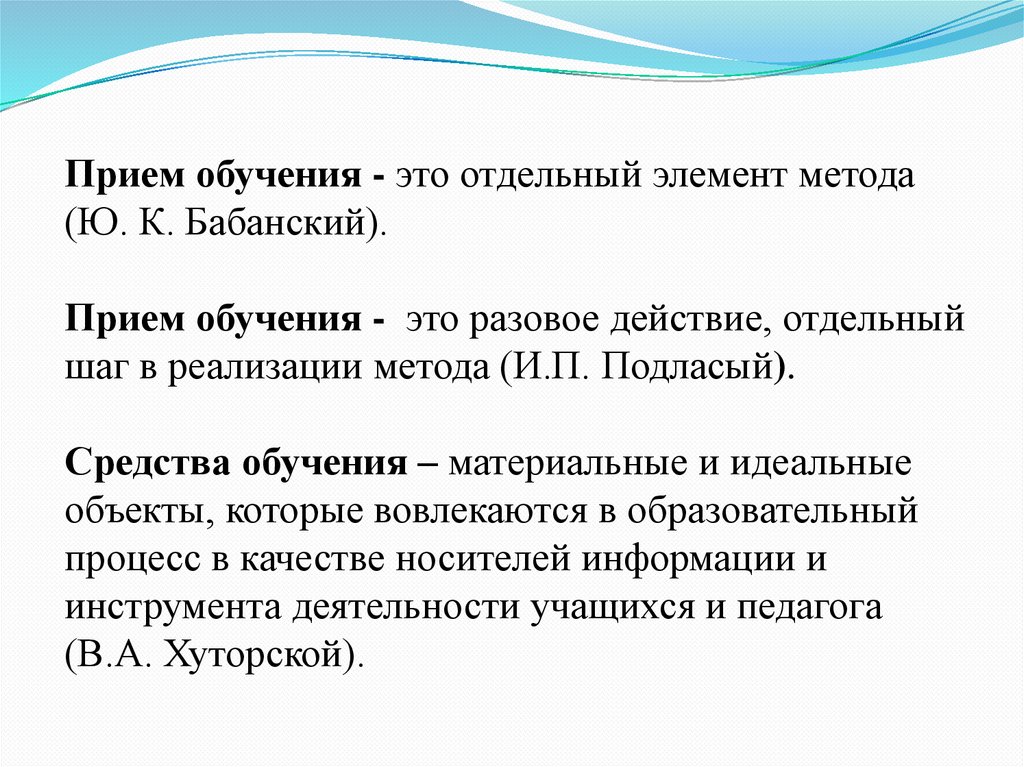 Прием обучения - это отдельный элемент метода (Ю. К. Бабанский).

Прием обучения - это разовое действие, отдельный шаг в реализации метода (И.П. Подласый).

Средства обучения – материальные и идеальные объекты, которые вовлекаются в образовательный процесс в качестве носителей информации и инструмента деятельности учащихся и педагога (В.А. Хуторской).